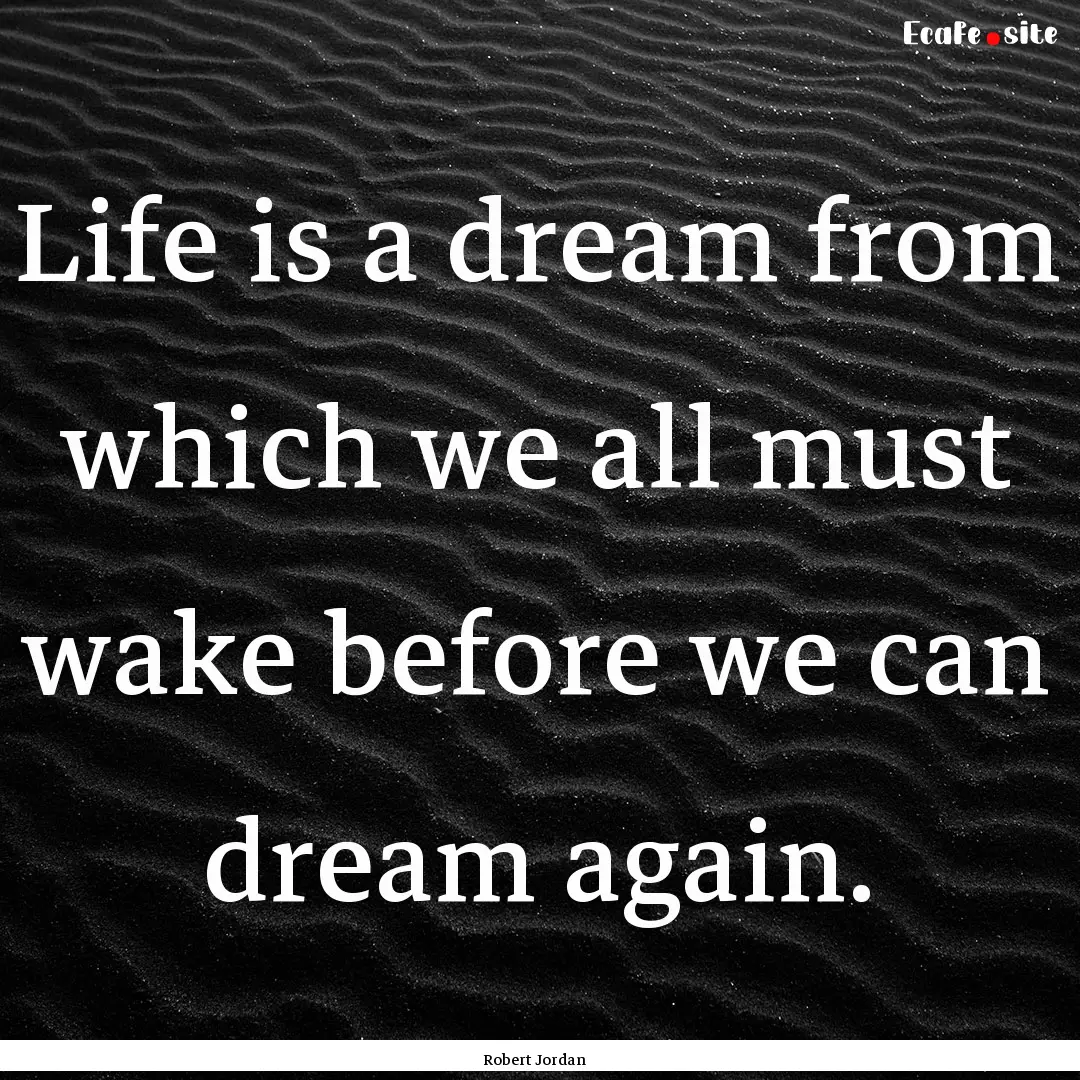 Ecafe.site

Life is a dream from which we all must wake before we can dream again.

Robert Jordan